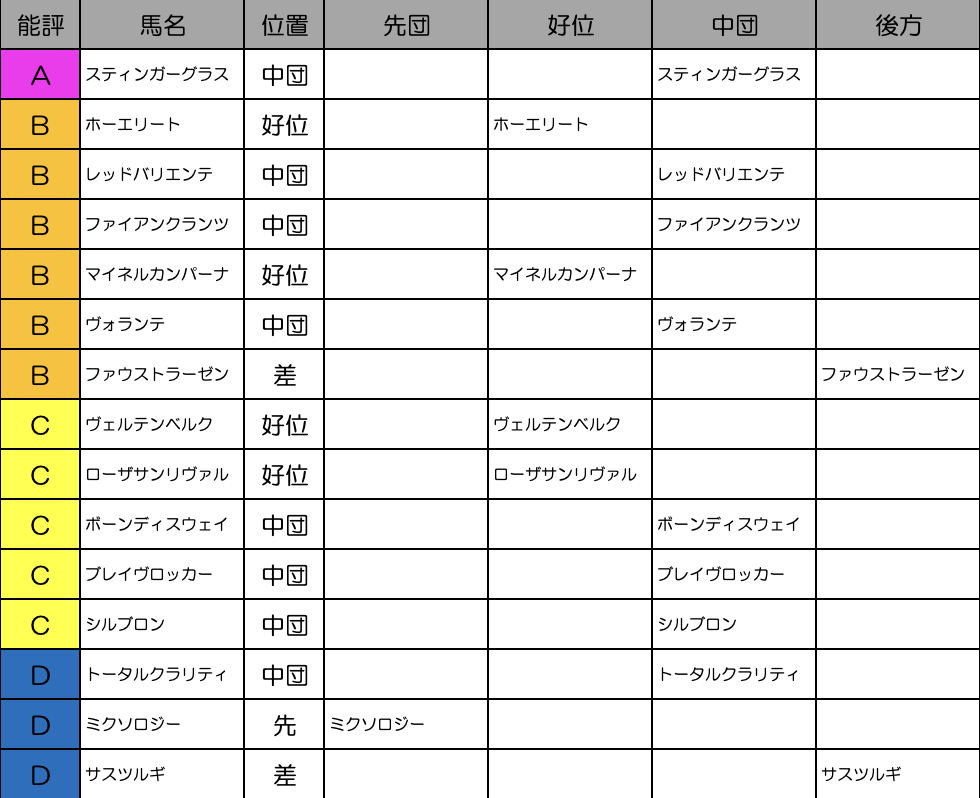 | 能評 | 馬名 | 位置 | 先団 | 好位 | 中団 | 後方 |
|---|---|---|---|---|---|---|
| A | スティンガーグラス | 中団 | | | スティンガーグラス | |
| B | ホーエリート | 好位 | | ホーエリート | | |
| B | レッドバリエンテ | 中団 | | | レッドバリエンテ | |
| B | ファイアンクランツ | 中団 | | | ファイアンクランツ | |
| B | マイネルカンパーナ | 好位 | | マイネルカンパーナ | | |
| B | ヴォランテ | 中団 | | | ヴォランテ | |
| B | ファウストラーゼン | 差 | | | | ファウストラーゼン |
| C | ヴェルテンベルク | 好位 | | ヴェルテンベルク | | |
| C | ローザサンリヴァル | 好位 | | ローザサンリヴァル | | |
| C | ボーンディスウェイ | 中団 | | | ボーンディスウェイ | |
| C | ブレイヴロッカー | 中団 | | | ブレイヴロッカー | |
| C | シルブロン | 中団 | | | シルブロン | |
| D | トータルクラリティ | 中団 | | | トータルクラリティ | |
| D | ミクソロジー | 先 | ミクソロジー | | | |
| D | サスツルギ | 差 | | | | サスツルギ |